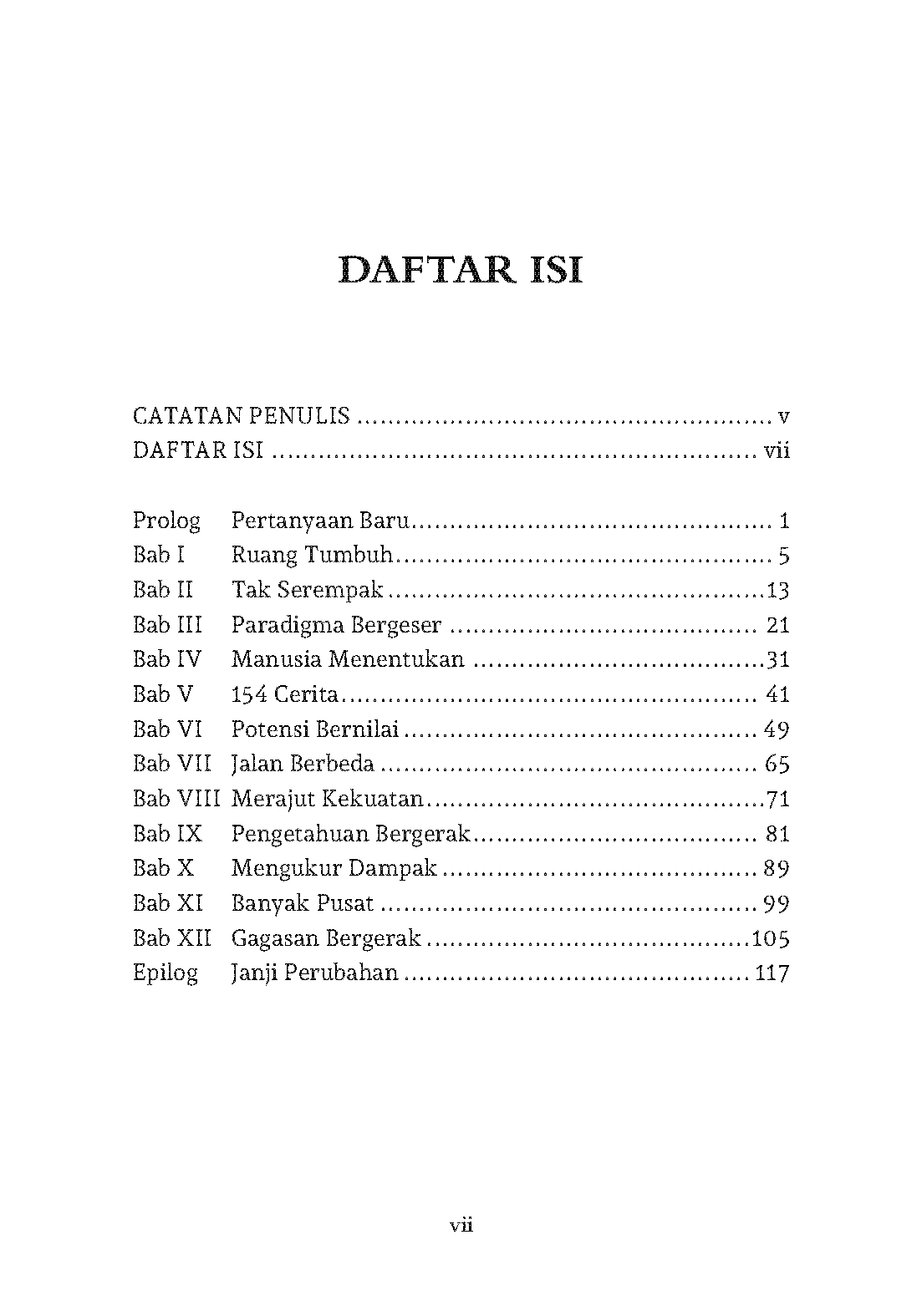 DAFTAR ISI

CATATAN PENULIS v
DAFTAR ISI vii

Prolog Pertanyaan Baru 1
Bab I Ruang Tumbuh 5
Bab II Tak Serempak 13
Bab III Paradigma Bergeser 21
Bab IV Manusia Menentukan 31
Bab V 154 Cerita 41
Bab VI Potensi Bernilai 49
Bab VII Jalan Berbeda 65
Bab VIII Merajut Kekuatan 71
Bab IX Pengetahuan Bergerak 81
Bab X Mengukur Dampak 89
Bab XI Banyak Pusat 99
Bab XII Gagasan Bergerak 105
Epilog Janji Perubahan 117

vii